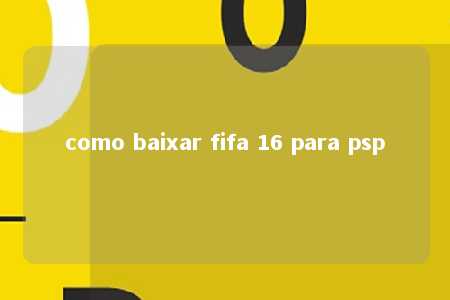 como baixar fifa 16 para psp